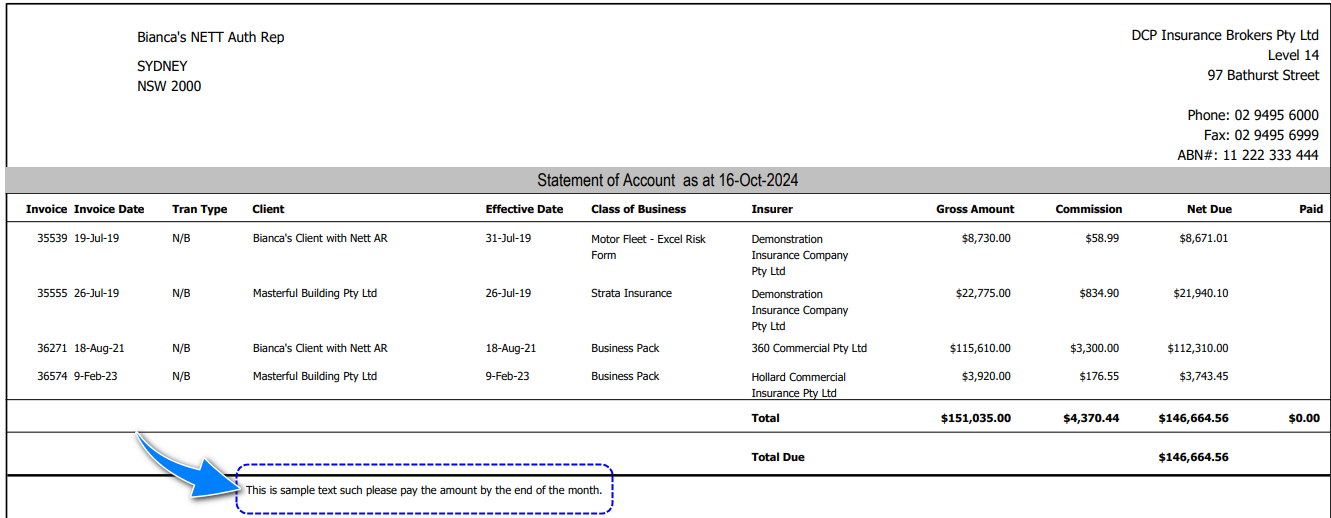 Bianca's NETT Auth Rep

SYDNEY
NSW 2000

DCP Insurance Brokers Pty Ltd
Level 14
97 Bathurst Street

Phone: 02 9495 6000
Fax: 02 9495 6999
ABN#: 11 222 333 444

Statement of Account as at 16-Oct-2024

| Invoice | Invoice Date | Tran Type | Client | Effective Date | Class of Business | Insurer | Gross Amount | Commission | Net Due | Paid |
|---|---|---|---|---|---|---|---|---|---|---|
| 35539 | 19-Jul-19 | N/B | Bianca's Client with Nett AR | 31-Jul-19 | Motor Fleet - Excel Risk Form | Demonstration Insurance Company Pty Ltd | $8,730.00 | $58.99 | $8,671.01 | |
| 35555 | 26-Jul-19 | N/B | Masterful Building Pty Ltd | 26-Jul-19 | Strata Insurance | Demonstration Insurance Company Pty Ltd | $22,775.00 | $834.90 | $21,940.10 | |
| 36271 | 18-Aug-21 | N/B | Bianca's Client with Nett AR | 18-Aug-21 | Business Pack | 360 Commercial Pty Ltd | $115,610.00 | $3,300.00 | $112,310.00 | |
| 36574 | 9-Feb-23 | N/B | Masterful Building Pty Ltd | 9-Feb-23 | Business Pack | Hollard Commercial Insurance Pty Ltd | $3,920.00 | $176.55 | $3,743.45 | |
| | | | | | | Total | $151,035.00 | $4,370.44 | $146,664.56 | $0.00 |
| | | | | | | Total Due | | | $146,664.56 | |

This is sample text such please pay the amount by the end of the month.